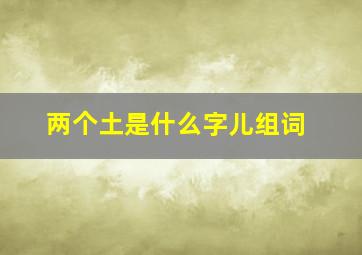 两个土是什么字儿组词